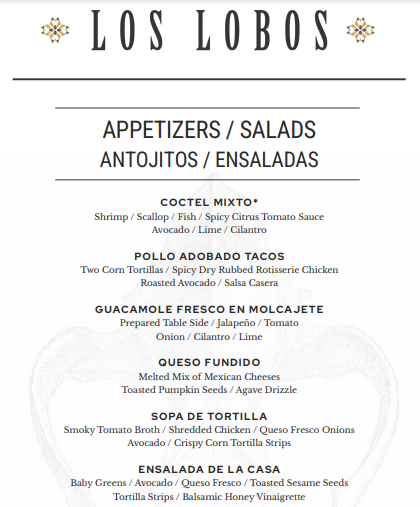 LOS LOBOS

APPETIZERS / SALADS
ANTOJITOS / ENSALADAS

COCTEL MIXTO*
Shrimp / Scallop / Fish / Spicy Citrus Tomato Sauce
Avocado / Lime / Cilantro

POLLO ADOBADO TACOS
Two Corn Tortillas / Spicy Dry Rubbed Rotisserie Chicken
Roasted Avocado / Salsa Casera

GUACAMOLE FRESCO EN MOLCAJETE
Prepared Table Side / Jalapeño / Tomato
Onion / Cilantro / Lime

QUESO FUNDIDO
Melted Mix of Mexican Cheeses
Toasted Pumpkin Seeds / Agave Drizzle

SOPA DE TORTILLA
Smoky Tomato Broth / Shredded Chicken / Queso Fresco Onions
Avocado / Crispy Corn Tortilla Strips

ENSALADA DE LA CASA
Baby Greens / Avocado / Queso Fresco / Toasted Sesame Seeds
Tortilla Strips / Balsamic Honey Vinaigrette